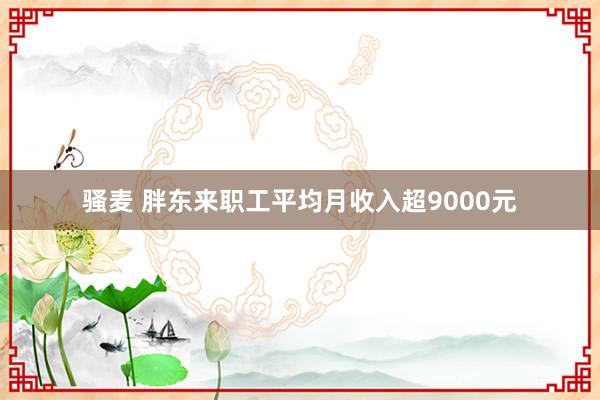 骚麦 胖东来职工平均月收入超9000元